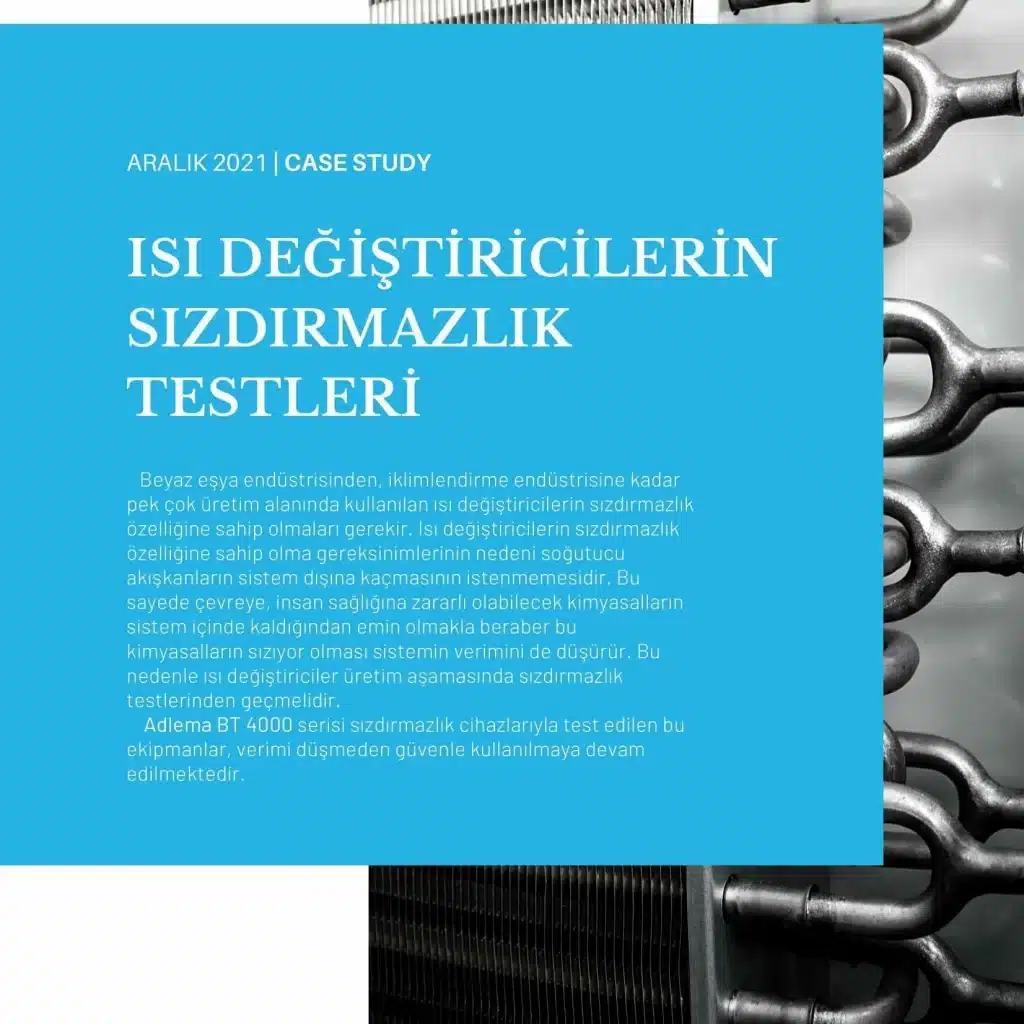 ARALIK 2021 | CASE STUDY

ISI DEĞİŞTİRİCİLERİN SIZDIRMAZLIK TESTLERİ

Beyaz eşya endüstrisinden, iklimlendirme endüstrisine kadar pek çok üretim alanında kullanılan ısı değiştiricilerin sızdırmazlık özelliğine sahip olmaları gerekir. Isı değiştiricilerin sızdırmazlık özelliğine sahip olma gereksinimlerinin nedeni soğutucu akışkanların sistem dışına kaçmasının istenmemesidir. Bu sayede çevreye, insan sağlığına zararlı olabilecek kimyasalların sistem içinde kaldığından emin olmakla beraber bu kimyasalların sızıyor olması sistemin verimini de düşürür. Bu nedenle ısı değiştiriciler üretim aşamasında sızdırmazlık testlerinden geçmelidir.

Adlema BT 4000 serisi sızdırmazlık cihazlarıyla test edilen bu ekipmanlar, verimi düşmeden güvenle kullanılmaya devam edilmektedir.